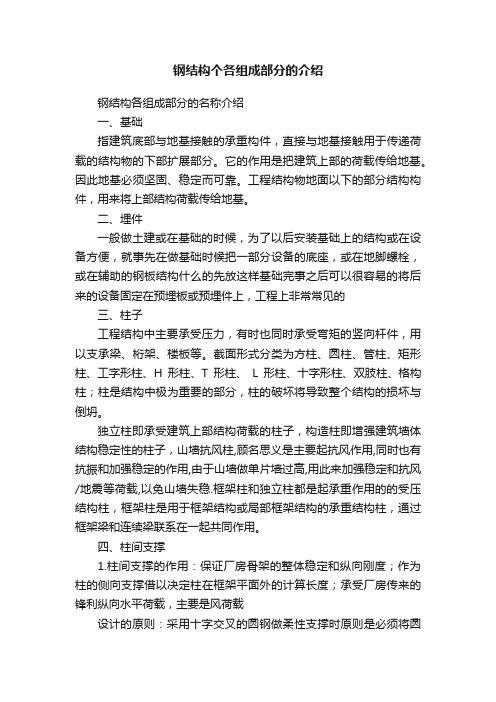 钢结构个各组成部分的介绍

钢结构各组成部分的名称介绍

一、基础

指建筑底部与地基接触的承重构件，直接与地基接触用于传递荷载的结构物的下部扩展部分。它的作用是把建筑上部的荷载传给地基。因此地基必须坚固、稳定而可靠。工程结构物地面以下的部分结构构件，用来将上部结构荷载传给地基。

二、埋件

一般做土建或在基础的时候，为了以后安装基础上的结构或在设备方便，就事先在做基础时候把一部分设备的底座，或在地脚螺栓，或在辅助的钢板结构什么的先放这样基础完事之后可以很容易的将后来的设备固定在预埋板或预埋件上，工程上非常常见的

三、柱子

工程结构中主要承受压力，有时也同时承受弯矩的竖向杆件，用以支承梁、桁架、楼板等。截面形式分类为方柱、圆柱、管柱、矩形柱、工字形柱、H 形柱、T 形柱、 L 形柱、十字形柱、双肢柱、格构柱；柱是结构中极为重要的部分，柱的破坏将导致整个结构的损坏与倒坍。

独立柱即承受建筑上部结构荷载的柱子，构造柱即增强建筑墙体结构稳定性的柱子，山墙抗风柱,顾名思义是主要起抗风作用,同时也有抗振和加强稳定的作用,由于山墙做单片墙过高,用此来加强稳定和抗风/地震等荷载,以免山墙失稳.框架柱和独立柱都是起承重作用的的受压结构柱，框架柱是用于框架结构或局部框架结构的承重结构柱，通过框架梁和连续梁联系在一起共同作用。

四、柱间支撑

1.柱间支撑的作用：保证厂房骨架的整体稳定和纵向刚度；作为柱的侧向支撑借以决定柱在框架平面外的计算长度；承受厂房传来的锋利纵向水平荷载，主要是风荷载

设计的原则：采用十字交叉的圆钢做柔性支撑时原则是必须将圆